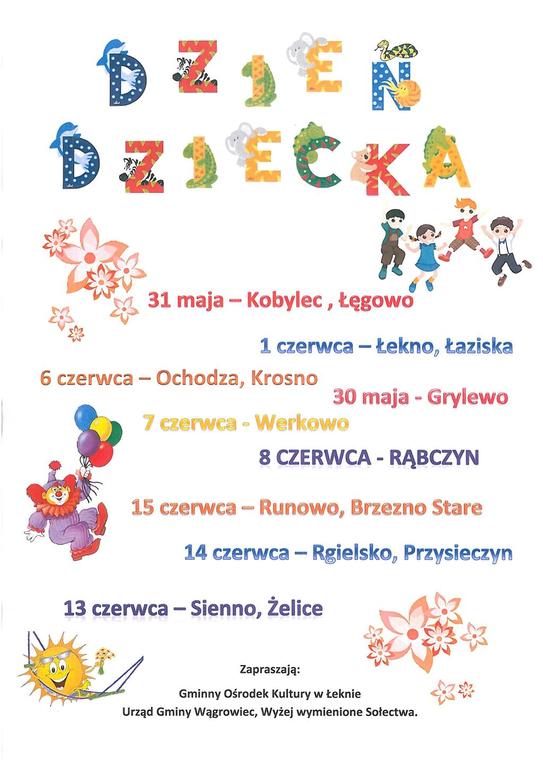 DZIEŃ
DZIECKA

31 maja – Kobylec , Łęgowo

1 czerwca – Łekno, Łaziska

6 czerwca – Ochodza, Krosno

30 maja - Grylewo

7 czerwca - Werkowo

8 CZERWCA - RĄBCZYN

15 czerwca – Runowo, Brzezno Stare

14 czerwca – Rgielsko, Przysieczyn

13 czerwca – Sienno, Żelice

Zapraszają:
Gminny Ośrodek Kultury w Łeknie
Urząd Gminy Wągrowiec, Wyżej wymienione Sołectwa.